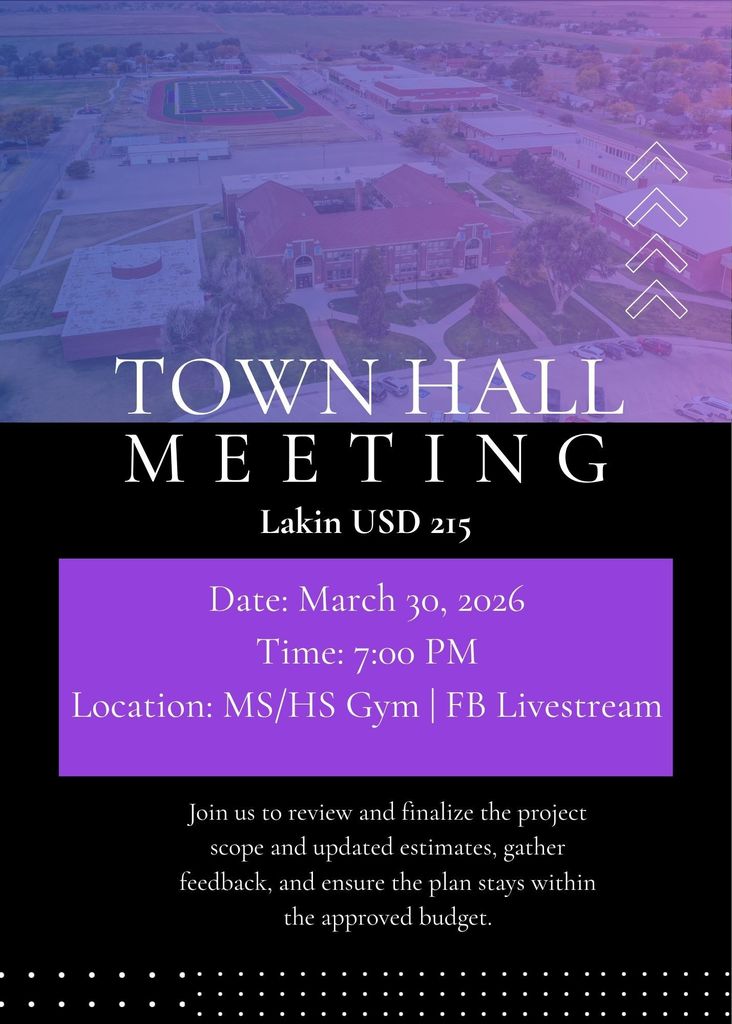 TOWN HALL
MEETING

Lakin USD 215

Date: March 30, 2026
Time: 7:00 PM
Location: MS/HS Gym | FB Livestream

Join us to review and finalize the project scope and updated estimates, gather feedback, and ensure the plan stays within the approved budget.